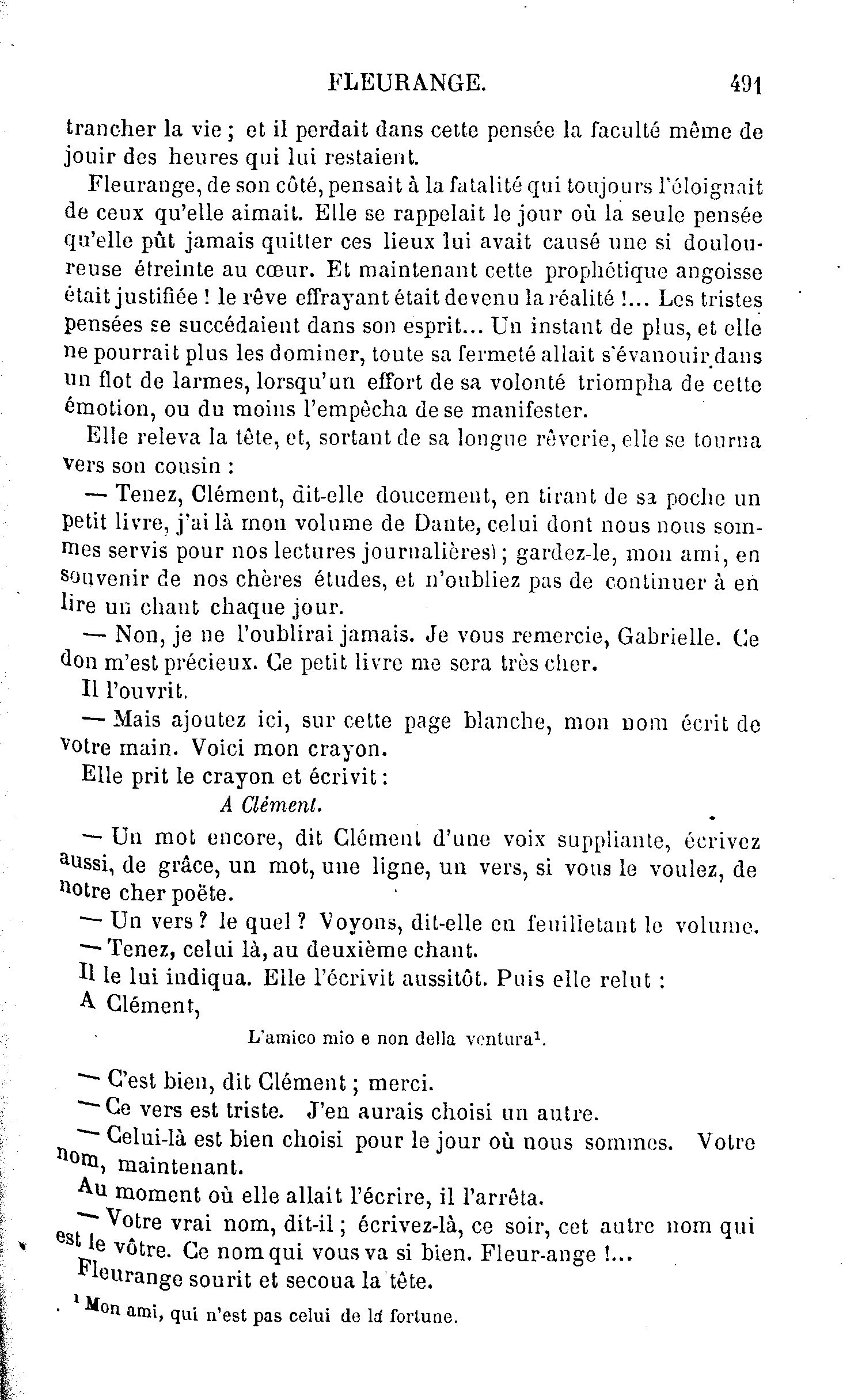 FLEURANGE. 491

trancher la vie ; et il perdait dans cette pensée la faculté même de jouir des heures qui lui restaient.

Fleurange, de son côté, pensait à la fatalité qui toujours l'éloignait de ceux qu'elle aimait. Elle se rappelait le jour où la seule pensée qu'elle pût jamais quitter ces lieux lui avait causé une si douloureuse étreinte au cœur. Et maintenant cette prophétique angoisse était justifiée ! le rêve effrayant était devenu la réalité !... Les tristes pensées se succédaient dans son esprit... Un instant de plus, et elle ne pourrait plus les dominer, toute sa fermeté allait s'évanouir dans un flot de larmes, lorsqu'un effort de sa volonté triompha de cette émotion, ou du moins l'empêcha de se manifester.

Elle releva la tête, et, sortant de sa longue rêverie, elle se tourna vers son cousin :

— Tenez, Clément, dit-elle doucement, en tirant de sa poche un petit livre, j'ai là mon volume de Dante, celui dont nous nous sommes servis pour nos lectures journalières) ; gardez-le, mon ami, en souvenir de nos chères études, et n'oubliez pas de continuer à en lire un chant chaque jour.

— Non, je ne l'oublirai jamais. Je vous remercie, Gabrielle. Ce don m'est précieux. Ce petit livre me sera très cher.

Il l'ouvrit.

— Mais ajoutez ici, sur cette page blanche, mon nom écrit de votre main. Voici mon crayon.

Elle prit le crayon et écrivit :

A Clément.

— Un mot encore, dit Clément d'une voix suppliante, écrivez aussi, de grâce, un mot, une ligne, un vers, si vous le voulez, de notre cher poëte.

— Un vers ? le quel ? Voyons, dit-elle en feuilletant le volume.

— Tenez, celui là, au deuxième chant.

Il le lui indiqua. Elle l'écrivit aussitôt. Puis elle relut :

A Clément,

L'amico mio e non della ventura¹.

— C'est bien, dit Clément ; merci.

— Ce vers est triste. J'en aurais choisi un autre.

— Celui-là est bien choisi pour le jour où nous sommes. Votre nom, maintenant.

Au moment où elle allait l'écrire, il l'arrêta.

— Votre vrai nom, dit-il ; écrivez-là, ce soir, cet autre nom qui est le vôtre. Ce nom qui vous va si bien. Fleur-ange !...

Fleurange sourit et secoua la tête.

¹ Mon ami, qui n'est pas celui de la fortune.